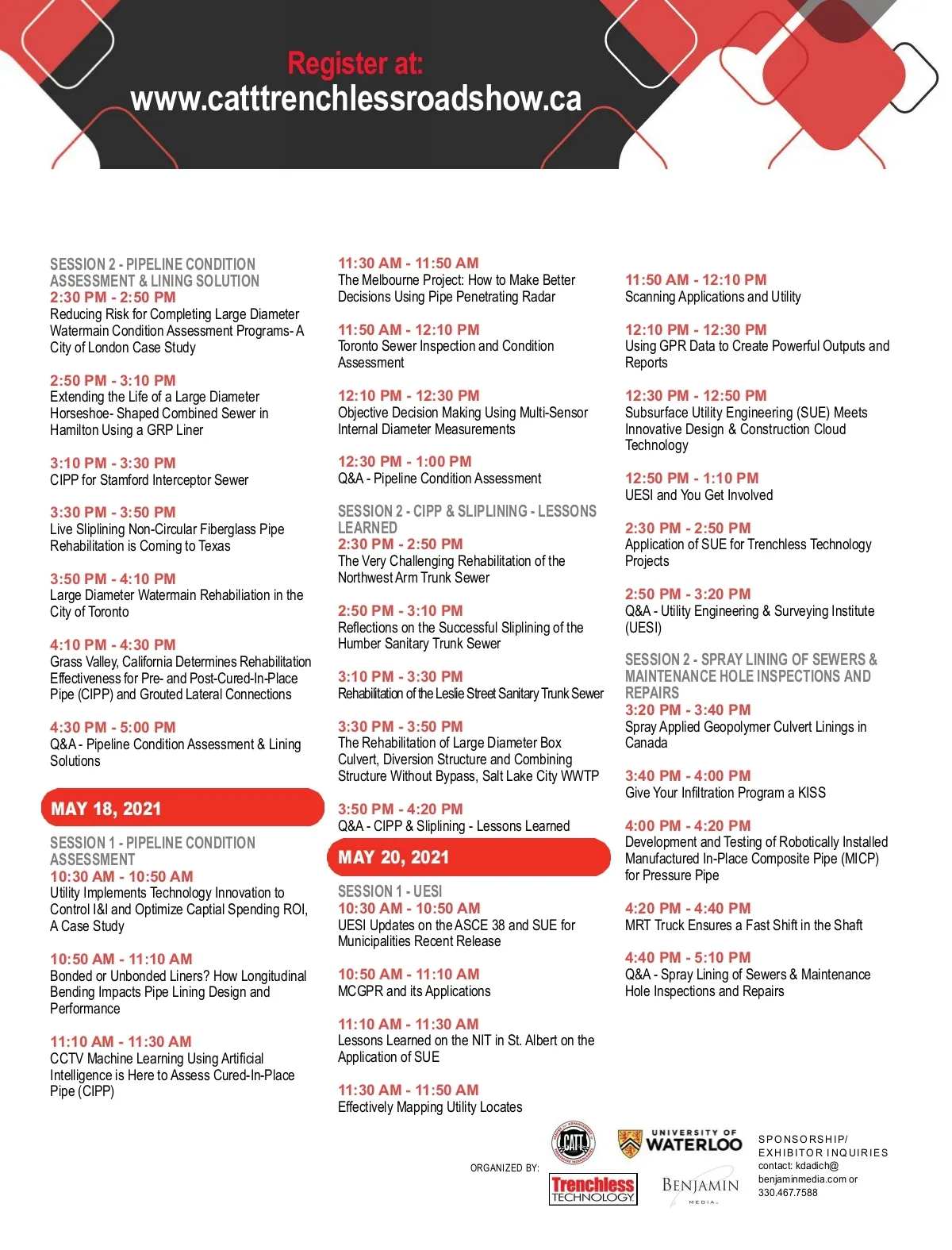 Register at:
www.catttrenchlessroadshow.ca

SESSION 2 - PIPELINE CONDITION ASSESSMENT & LINING SOLUTION
2:30 PM - 2:50 PM
Reducing Risk for Completing Large Diameter Watermain Condition Assessment Programs- A City of London Case Study

2:50 PM - 3:10 PM
Extending the Life of a Large Diameter Horseshoe- Shaped Combined Sewer in Hamilton Using a GRP Liner

3:10 PM - 3:30 PM
CIPP for Stamford Interceptor Sewer

3:30 PM - 3:50 PM
Live Sliplining Non-Circular Fiberglass Pipe Rehabilitation is Coming to Texas

3:50 PM - 4:10 PM
Large Diameter Watermain Rehabiliation in the City of Toronto

4:10 PM - 4:30 PM
Grass Valley, California Determines Rehabilitation Effectiveness for Pre- and Post-Cured-In-Place Pipe (CIPP) and Grouted Lateral Connections

4:30 PM - 5:00 PM
Q&A - Pipeline Condition Assessment & Lining Solutions

MAY 18, 2021

SESSION 1 - PIPELINE CONDITION ASSESSMENT
10:30 AM - 10:50 AM
Utility Implements Technology Innovation to Control I&I and Optimize Captial Spending ROI, A Case Study

10:50 AM - 11:10 AM
Bonded or Unbonded Liners? How Longitudinal Bending Impacts Pipe Lining Design and Performance

11:10 AM - 11:30 AM
CCTV Machine Learning Using Artificial Intelligence is Here to Assess Cured-In-Place Pipe (CIPP)

11:30 AM - 11:50 AM
The Melbourne Project: How to Make Better Decisions Using Pipe Penetrating Radar

11:50 AM - 12:10 PM
Toronto Sewer Inspection and Condition Assessment

12:10 PM - 12:30 PM
Objective Decision Making Using Multi-Sensor Internal Diameter Measurements

12:30 PM - 1:00 PM
Q&A - Pipeline Condition Assessment

SESSION 2 - CIPP & SLIPLINING - LESSONS LEARNED
2:30 PM - 2:50 PM
The Very Challenging Rehabilitation of the Northwest Arm Trunk Sewer

2:50 PM - 3:10 PM
Reflections on the Successful Sliplining of the Humber Sanitary Trunk Sewer

3:10 PM - 3:30 PM
Rehabilitation of the Leslie Street Sanitary Trunk Sewer

3:30 PM - 3:50 PM
The Rehabilitation of Large Diameter Box Culvert, Diversion Structure and Combining Structure Without Bypass, Salt Lake City WWTP

3:50 PM - 4:20 PM
Q&A - CIPP & Sliplining - Lessons Learned

MAY 20, 2021

SESSION 1 - UESI
10:30 AM - 10:50 AM
UESI Updates on the ASCE 38 and SUE for Municipalities Recent Release

10:50 AM - 11:10 AM
MCGPR and its Applications

11:10 AM - 11:30 AM
Lessons Learned on the NIT in St. Albert on the Application of SUE

11:30 AM - 11:50 AM
Effectively Mapping Utility Locates

11:50 AM - 12:10 PM
Scanning Applications and Utility

12:10 PM - 12:30 PM
Using GPR Data to Create Powerful Outputs and Reports

12:30 PM - 12:50 PM
Subsurface Utility Engineering (SUE) Meets Innovative Design & Construction Cloud Technology

12:50 PM - 1:10 PM
UESI and You Get Involved

2:30 PM - 2:50 PM
Application of SUE for Trenchless Technology Projects

2:50 PM - 3:20 PM
Q&A - Utility Engineering & Surveying Institute (UESI)

SESSION 2 - SPRAY LINING OF SEWERS & MAINTENANCE HOLE INSPECTIONS AND REPAIRS
3:20 PM - 3:40 PM
Spray Applied Geopolymer Culvert Linings in Canada

3:40 PM - 4:00 PM
Give Your Infiltration Program a KISS

4:00 PM - 4:20 PM
Development and Testing of Robotically Installed Manufactured In-Place Composite Pipe (MICP) for Pressure Pipe

4:20 PM - 4:40 PM
MRT Truck Ensures a Fast Shift in the Shaft

4:40 PM - 5:10 PM
Q&A - Spray Lining of Sewers & Maintenance Hole Inspections and Repairs

ORGANIZED BY:
CATT
UNIVERSITY OF WATERLOO
Trenchless TECHNOLOGY
BENJAMIN MEDIA

SPONSORSHIP/ EXHIBITOR INQUIRIES
contact: kdadich@ benjaminmedia.com or 330.467.7588